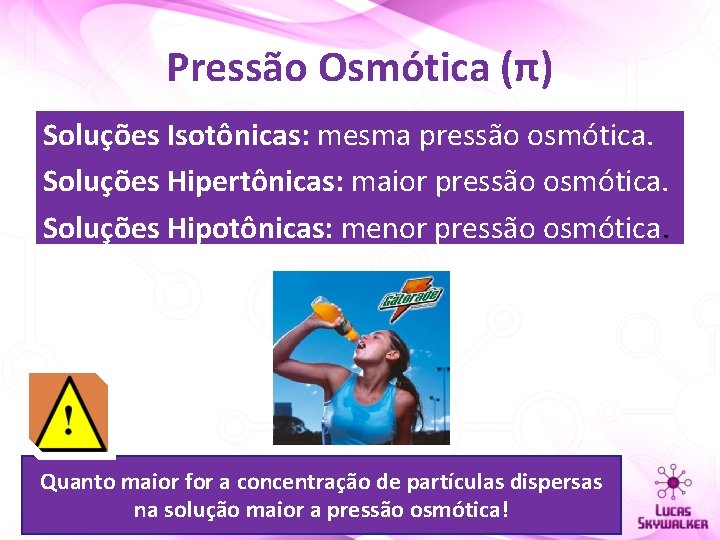 Pressão Osmótica (π)

Soluções Isotônicas: mesma pressão osmótica.
Soluções Hipertônicas: maior pressão osmótica.
Soluções Hipotônicas: menor pressão osmótica.

Gatorade

!

Quanto maior for a concentração de partículas dispersas na solução maior a pressão osmótica!

LUCAS SKYWALKER